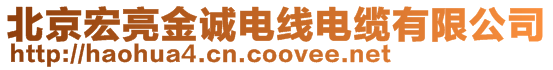 北京宏亮金诚电线电缆有限公司
http://haohua4.cn.coovee.net